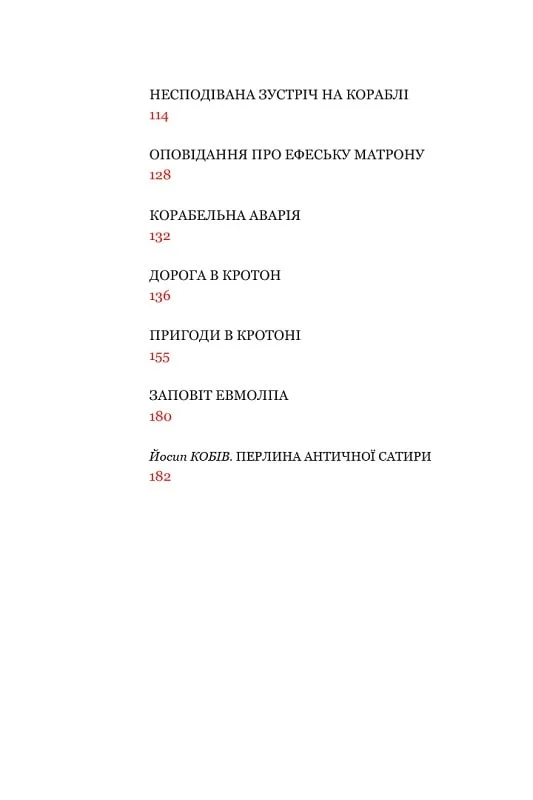 НЕСПОДІВАНА ЗУСТРІЧ НА КОРАБЛІ
114

ОПОВІДАННЯ ПРО ЕФЕСЬКУ МАТРОНУ
128

КОРАБЕЛЬНА АВАРІЯ
132

ДОРОГА В КРОТОН
136

ПРИГОДИ В КРОТОНІ
155

ЗАПОВІТ ЕВМОЛПА
180

Йосип КОБІВ. ПЕРЛИНА АНТИЧНОЇ САТИРИ
182